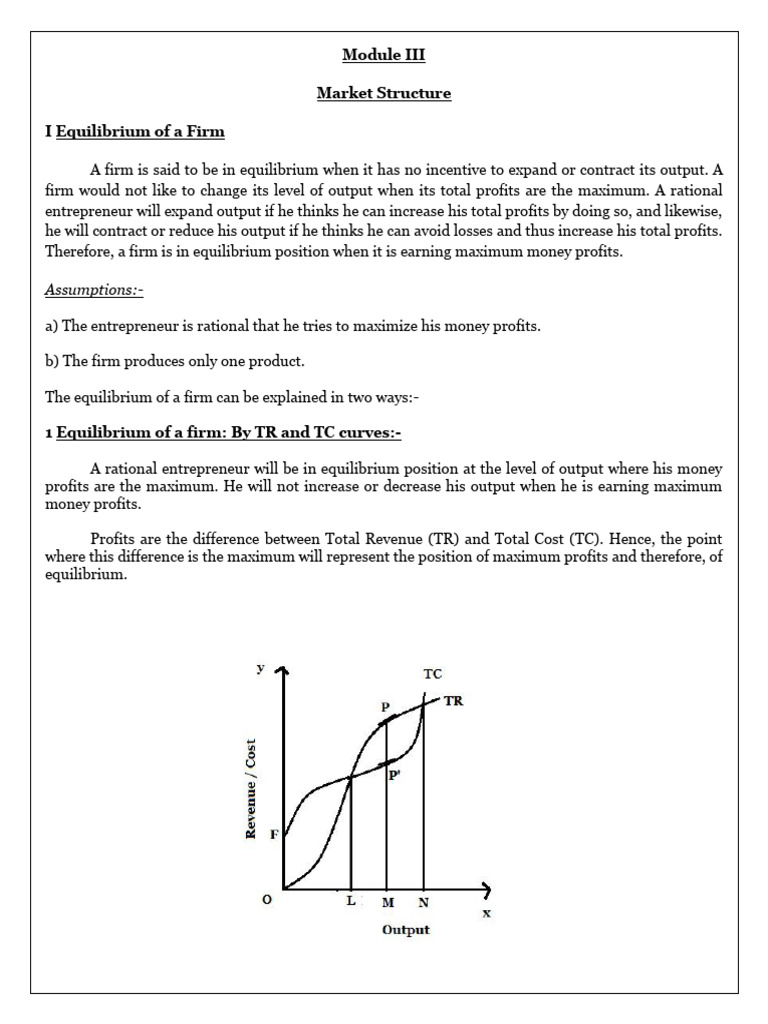 Module III

Market Structure

I Equilibrium of a Firm

A firm is said to be in equilibrium when it has no incentive to expand or contract its output. A firm would not like to change its level of output when its total profits are the maximum. A rational entrepreneur will expand output if he thinks he can increase his total profits by doing so, and likewise, he will contract or reduce his output if he thinks he can avoid losses and thus increase his total profits. Therefore, a firm is in equilibrium position when it is earning maximum money profits.

Assumptions:-

a) The entrepreneur is rational that he tries to maximize his money profits.

b) The firm produces only one product.

The equilibrium of a firm can be explained in two ways:-

1 Equilibrium of a firm: By TR and TC curves:-

A rational entrepreneur will be in equilibrium position at the level of output where his money profits are the maximum. He will not increase or decrease his output when he is earning maximum money profits.

Profits are the difference between Total Revenue (TR) and Total Cost (TC). Hence, the point where this difference is the maximum will represent the position of maximum profits and therefore, of equilibrium.

y
TC
TR
P
P'
Revenue / Cost
F
O
L
M
N
x
Output